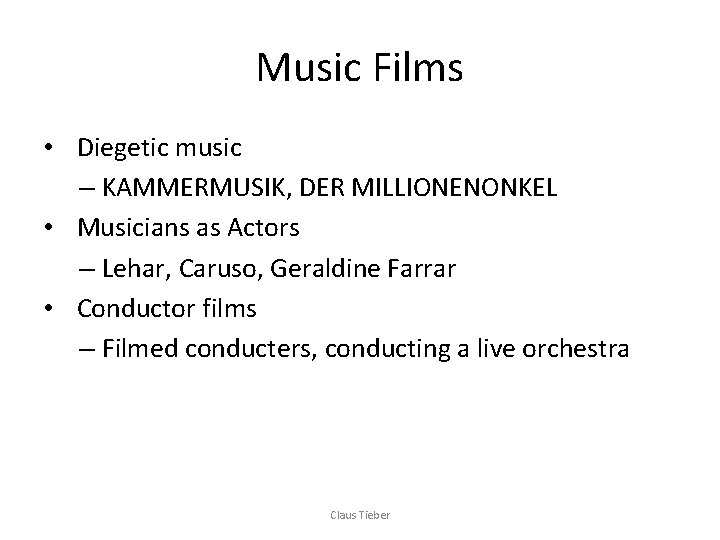 Music Films

• Diegetic music
– KAMMERMUSIK, DER MILLIONENONKEL
• Musicians as Actors
– Lehar, Caruso, Geraldine Farrar
• Conductor films
– Filmed conducters, conducting a live orchestra

Claus Tieber